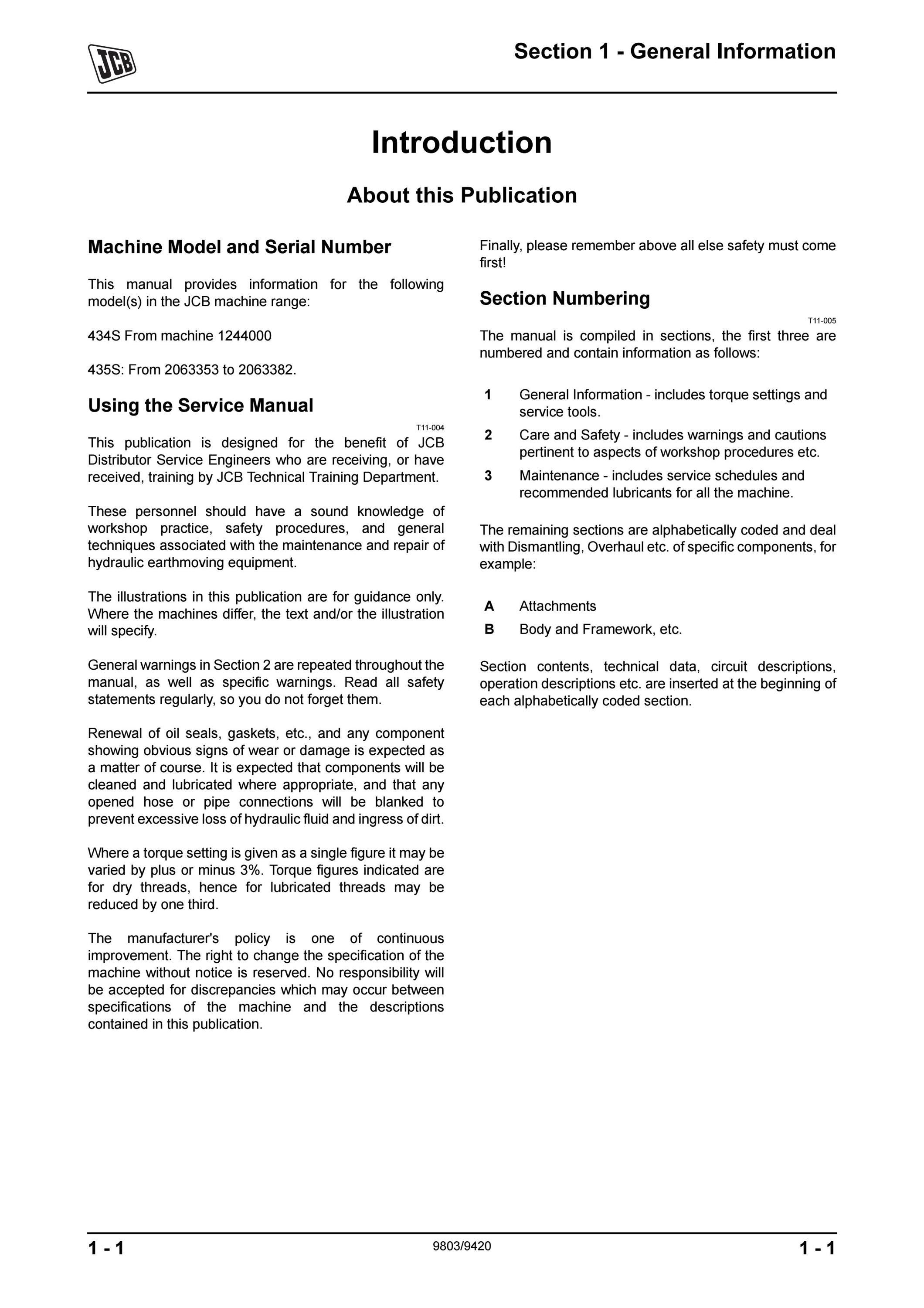 JCB

Section 1 - General Information

Introduction

About this Publication

Machine Model and Serial Number

This manual provides information for the following model(s) in the JCB machine range:

434S From machine 1244000

435S: From 2063353 to 2063382.

Using the Service Manual

T11-004

This publication is designed for the benefit of JCB Distributor Service Engineers who are receiving, or have received, training by JCB Technical Training Department.

These personnel should have a sound knowledge of workshop practice, safety procedures, and general techniques associated with the maintenance and repair of hydraulic earthmoving equipment.

The illustrations in this publication are for guidance only. Where the machines differ, the text and/or the illustration will specify.

General warnings in Section 2 are repeated throughout the manual, as well as specific warnings. Read all safety statements regularly, so you do not forget them.

Renewal of oil seals, gaskets, etc., and any component showing obvious signs of wear or damage is expected as a matter of course. It is expected that components will be cleaned and lubricated where appropriate, and that any opened hose or pipe connections will be blanked to prevent excessive loss of hydraulic fluid and ingress of dirt.

Where a torque setting is given as a single figure it may be varied by plus or minus 3%. Torque figures indicated are for dry threads, hence for lubricated threads may be reduced by one third.

The manufacturer's policy is one of continuous improvement. The right to change the specification of the machine without notice is reserved. No responsibility will be accepted for discrepancies which may occur between specifications of the machine and the descriptions contained in this publication.

Finally, please remember above all else safety must come first!

Section Numbering

T11-005

The manual is compiled in sections, the first three are numbered and contain information as follows:

1 General Information - includes torque settings and service tools.

2 Care and Safety - includes warnings and cautions pertinent to aspects of workshop procedures etc.

3 Maintenance - includes service schedules and recommended lubricants for all the machine.

The remaining sections are alphabetically coded and deal with Dismantling, Overhaul etc. of specific components, for example:

A Attachments

B Body and Framework, etc.

Section contents, technical data, circuit descriptions, operation descriptions etc. are inserted at the beginning of each alphabetically coded section.

1 - 1

9803/9420

1 - 1